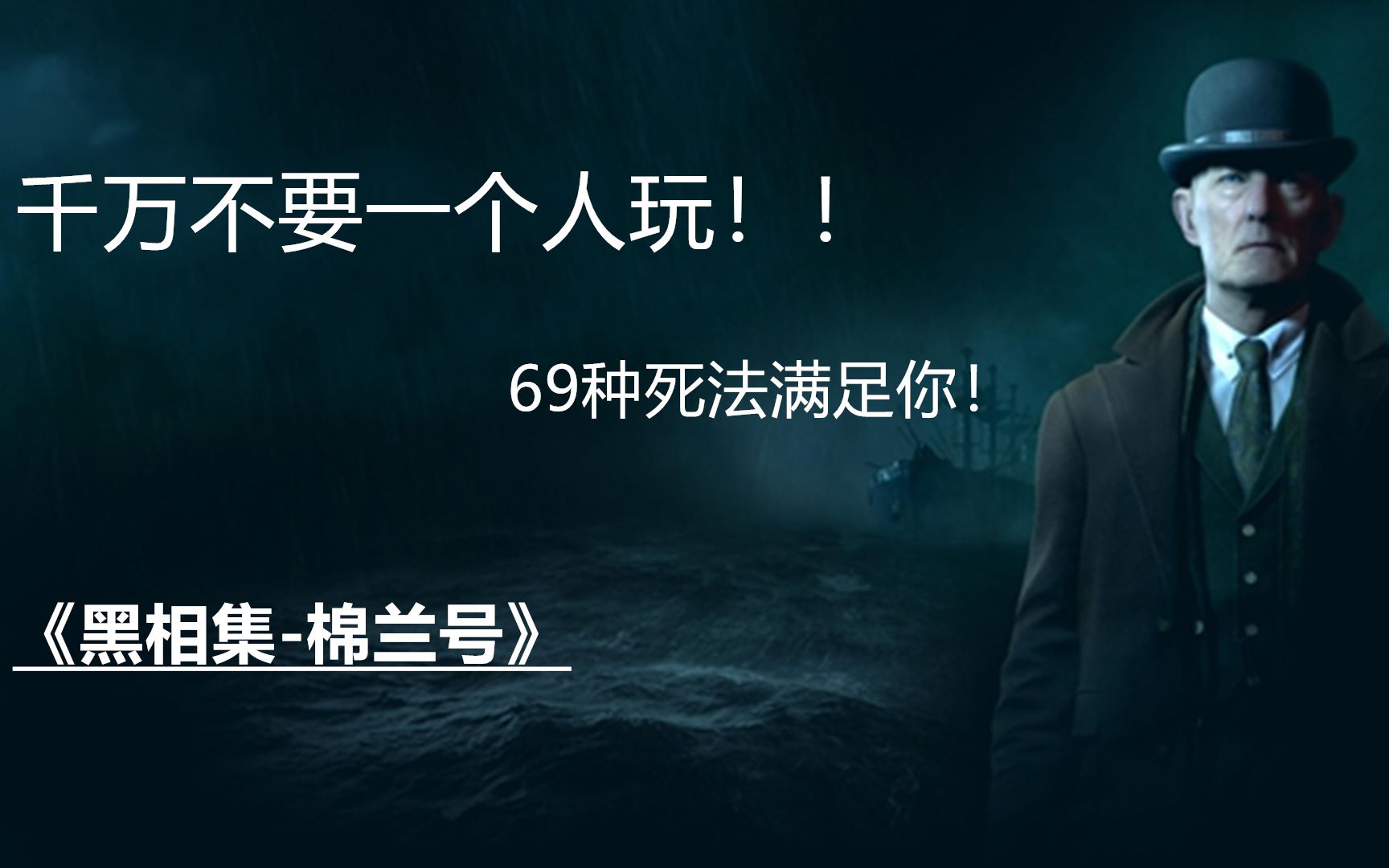 千万不要一个人玩！！

69种死法满足你！

《黑相集-棉兰号》